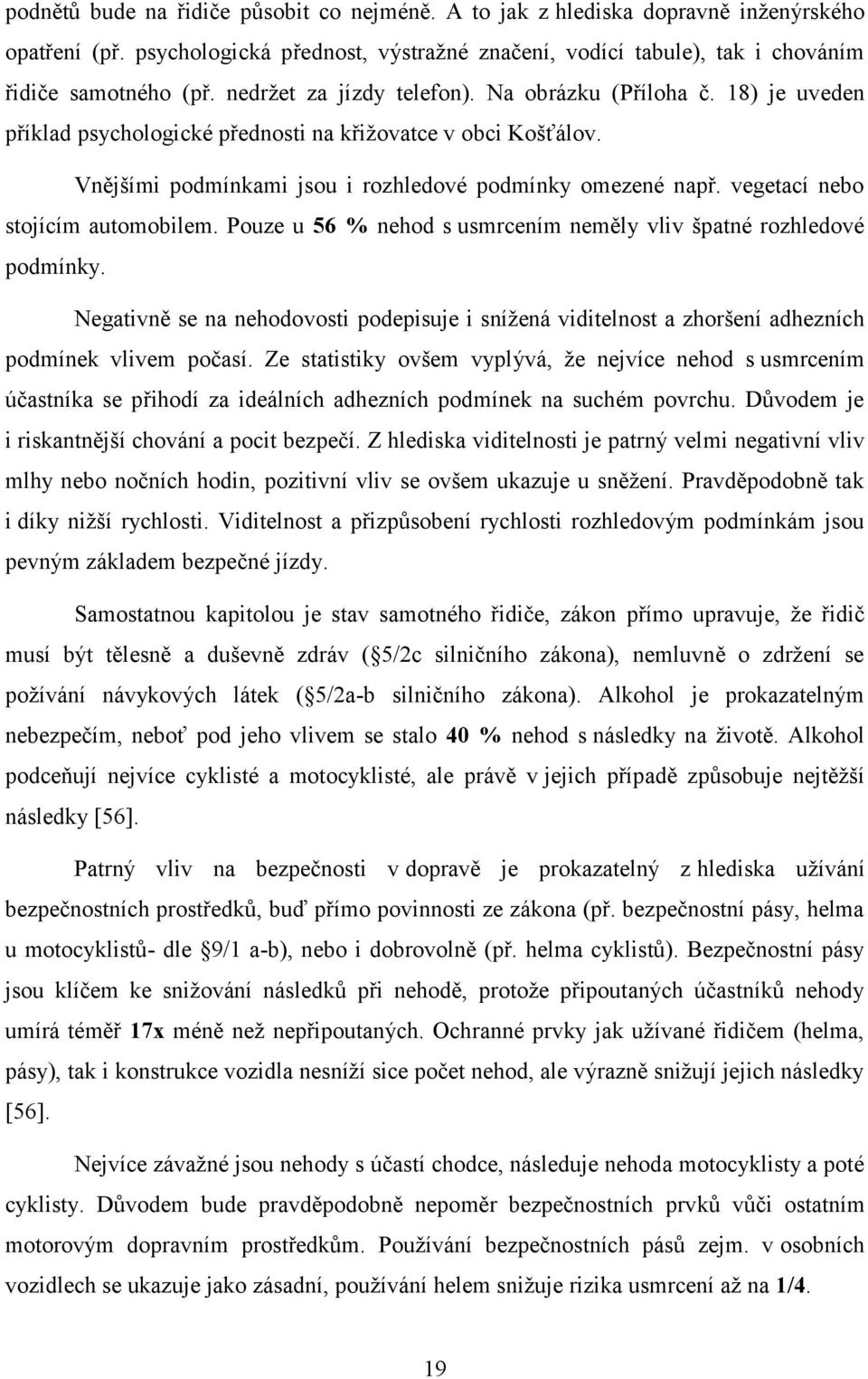 podnětů bude na řidiče působit co nejméně. A to jak z hlediska dopravně inženýrského opatření (př. psychologická přednost, výstražné značení, vodící tabule), tak i chováním řidiče samotného (př. nedržet za jízdy telefon). Na obrázku (Příloha č. 18) je uveden příklad psychologické přednosti na křižovatce v obci Košťálov.

Vnějšími podmínkami jsou i rozhledové podmínky omezené např. vegetací nebo stojícím automobilem. Pouze u 56 % nehod s usmrcením neměly vliv špatné rozhledové podmínky.

Negativně se na nehodovosti podepisuje i snížená viditelnost a zhoršení adhezních podmínek vlivem počasí. Ze statistiky ovšem vyplývá, že nejvíce nehod s usmrcením účastníka se přihodí za ideálních adhezních podmínek na suchém povrchu. Důvodem je i riskantnější chování a pocit bezpečí. Z hlediska viditelnosti je patrný velmi negativní vliv mlhy nebo nočních hodin, pozitivní vliv se ovšem ukazuje u sněžení. Pravděpodobně tak i díky nižší rychlosti. Viditelnost a přizpůsobení rychlosti rozhledovým podmínkám jsou pevným základem bezpečné jízdy.

Samostatnou kapitolou je stav samotného řidiče, zákon přímo upravuje, že řidič musí být tělesně a duševně zdráv ( 5/2c silničního zákona), nemluvně o zdržení se požívání návykových látek ( 5/2a-b silničního zákona). Alkohol je prokazatelným nebezpečím, neboť pod jeho vlivem se stalo 40 % nehod s následky na životě. Alkohol podceňují nejvíce cyklisté a motocyklisté, ale právě v jejich případě způsobuje nejtěžší následky [56].

Patrný vliv na bezpečnosti v dopravě je prokazatelný z hlediska užívání bezpečnostních prostředků, buď přímo povinnosti ze zákona (př. bezpečnostní pásy, helma u motocyklistů- dle 9/1 a-b), nebo i dobrovolně (př. helma cyklistů). Bezpečnostní pásy jsou klíčem ke snižování následků při nehodě, protože připoutaných účastníků nehody umírá téměř 17x méně než nepřipoutaných. Ochranné prvky jak užívané řidičem (helma, pásy), tak i konstrukce vozidla nesníží sice počet nehod, ale výrazně snižují jejich následky [56].

Nejvíce závažné jsou nehody s účastí chodce, následuje nehoda motocyklisty a poté cyklisty. Důvodem bude pravděpodobně nepoměr bezpečnostních prvků vůči ostatním motorovým dopravním prostředkům. Používání bezpečnostních pásů zejm. v osobních vozidlech se ukazuje jako zásadní, používání helem snižuje rizika usmrcení až na 1/4.

19